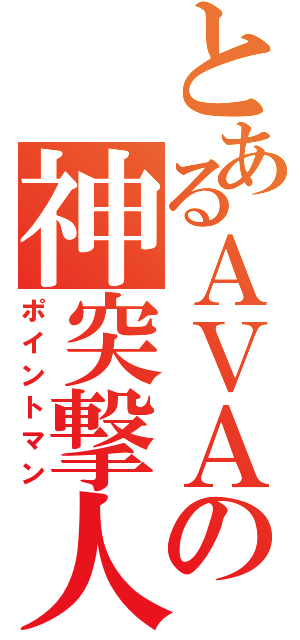 とあるAVAの神突撃人
ポイントマン